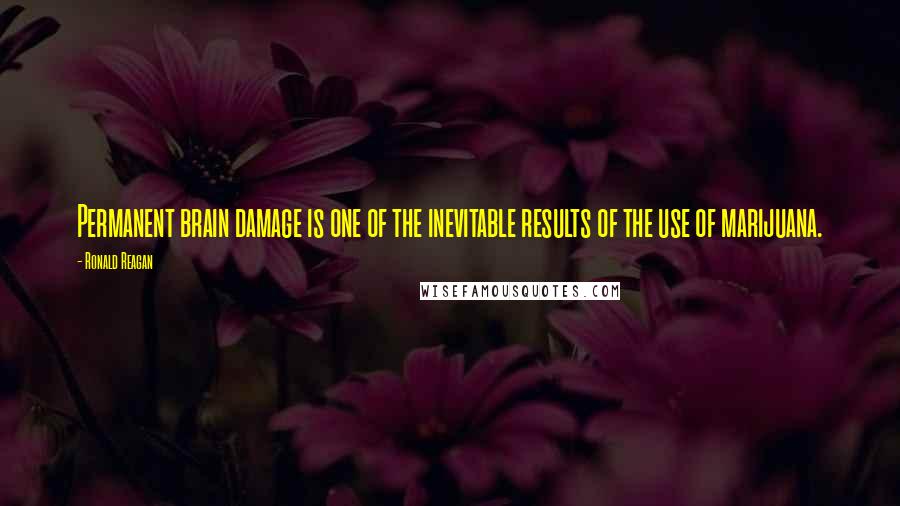 Permanent brain damage is one of the inevitable results of the use of marijuana.

- Ronald Reagan

WISEFAMOUSQUOTES.COM